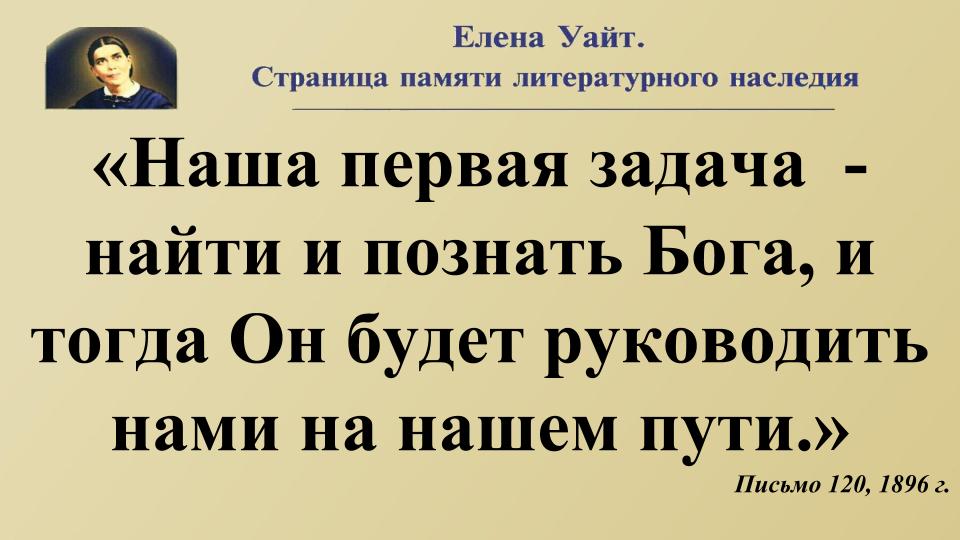 Елена Уайт.
Страница памяти литературного наследия

«Наша первая задача - найти и познать Бога, и тогда Он будет руководить нами на нашем пути.»

Письмо 120, 1896 г.